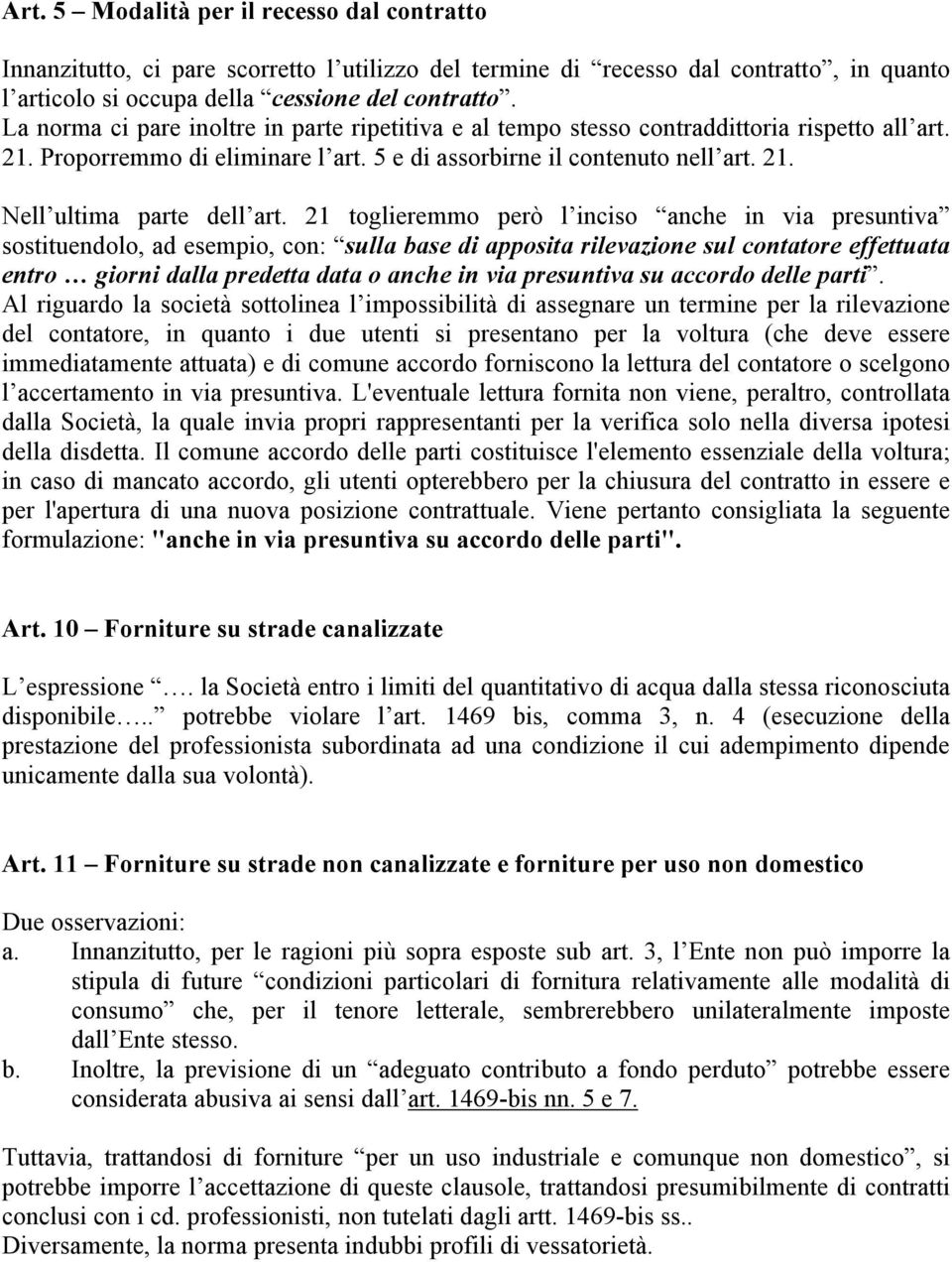 Art. 5 – Modalità per il recesso dal contratto

Innanzitutto, ci pare scorretto l'utilizzo del termine di "recesso dal contratto", in quanto l'articolo si occupa della "cessione del contratto".
La norma ci pare inoltre in parte ripetitiva e al tempo stesso contraddittoria rispetto all'art. 21. Proporremmo di eliminare l'art. 5 e di assorbirne il contenuto nell'art. 21.

Nell'ultima parte dell'art. 21 toglieremmo però l'inciso "anche in via presuntiva" sostituendolo, ad esempio, con: "sulla base di apposita rilevazione sul contatore effettuata entro … giorni dalla predetta data o anche in via presuntiva su accordo delle parti".
Al riguardo la società sottolinea l'impossibilità di assegnare un termine per la rilevazione del contatore, in quanto i due utenti si presentano per la voltura (che deve essere immediatamente attuata) e di comune accordo forniscono la lettura del contatore o scelgono l'accertamento in via presuntiva. L'eventuale lettura fornita non viene, peraltro, controllata dalla Società, la quale invia propri rappresentanti per la verifica solo nella diversa ipotesi della disdetta. Il comune accordo delle parti costituisce l'elemento essenziale della voltura; in caso di mancato accordo, gli utenti opterebbero per la chiusura del contratto in essere e per l'apertura di una nuova posizione contrattuale. Viene pertanto consigliata la seguente formulazione: "anche in via presuntiva su accordo delle parti".

Art. 10 – Forniture su strade canalizzate

L'espressione "…. la Società entro i limiti del quantitativo di acqua dalla stessa riconosciuta disponibile….." potrebbe violare l'art. 1469 bis, comma 3, n. 4 (esecuzione della prestazione del professionista subordinata ad una condizione il cui adempimento dipende unicamente dalla sua volontà).

Art. 11 – Forniture su strade non canalizzate e forniture per uso non domestico

Due osservazioni:
a. Innanzitutto, per le ragioni più sopra esposte sub art. 3, l'Ente non può imporre la stipula di future "condizioni particolari di fornitura relativamente alle modalità di consumo" che, per il tenore letterale, sembrerebbero unilateralmente imposte dall'Ente stesso.
b. Inoltre, la previsione di un "adeguato contributo a fondo perduto" potrebbe essere considerata abusiva ai sensi dall'art. 1469-bis nn. 5 e 7.

Tuttavia, trattandosi di forniture "per un uso industriale e comunque non domestico", si potrebbe imporre l'accettazione di queste clausole, trattandosi presumibilmente di contratti conclusi con i cd. professionisti, non tutelati dagli artt. 1469-bis ss..
Diversamente, la norma presenta indubbi profili di vessatorietà.